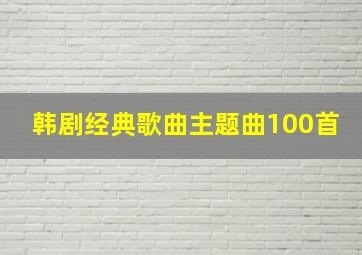 韩剧经典歌曲主题曲100首